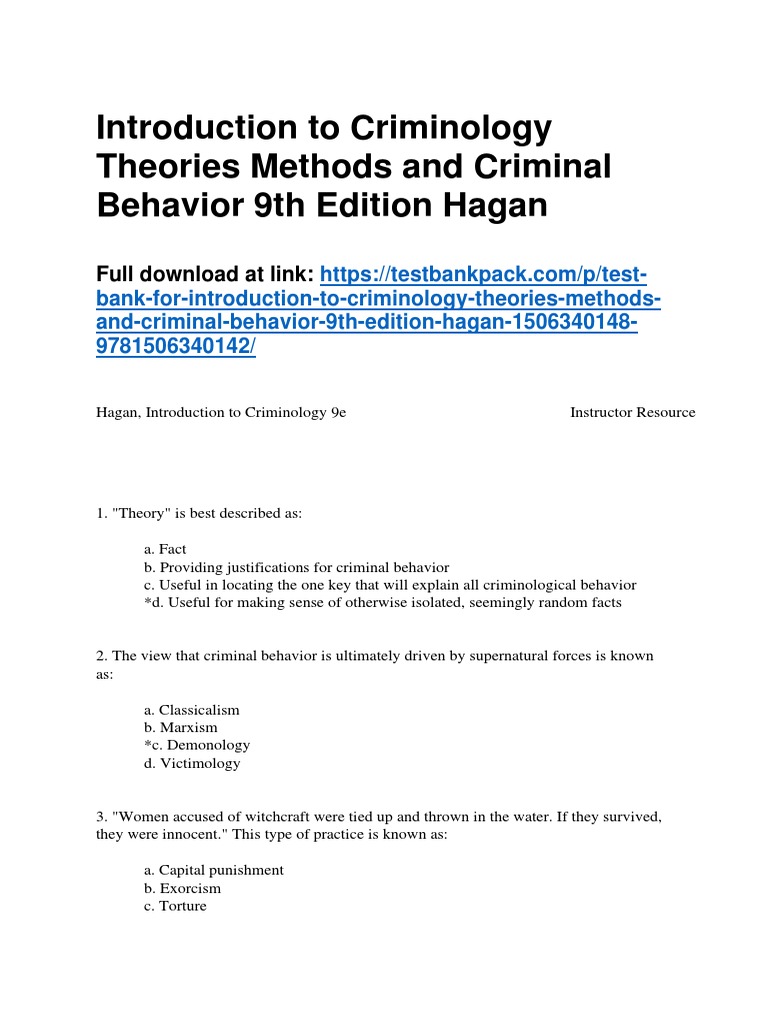 Introduction to Criminology Theories Methods and Criminal Behavior 9th Edition Hagan

Full download at link: https://testbankpack.com/p/test-bank-for-introduction-to-criminology-theories-methods-and-criminal-behavior-9th-edition-hagan-1506340148-9781506340142/

Hagan, Introduction to Criminology 9e Instructor Resource

1. "Theory" is best described as:

a. Fact
b. Providing justifications for criminal behavior
c. Useful in locating the one key that will explain all criminological behavior
*d. Useful for making sense of otherwise isolated, seemingly random facts

2. The view that criminal behavior is ultimately driven by supernatural forces is known as:

a. Classicalism
b. Marxism
*c. Demonology
d. Victimology

3. "Women accused of witchcraft were tied up and thrown in the water. If they survived, they were innocent." This type of practice is known as:

a. Capital punishment
b. Exorcism
c. Torture